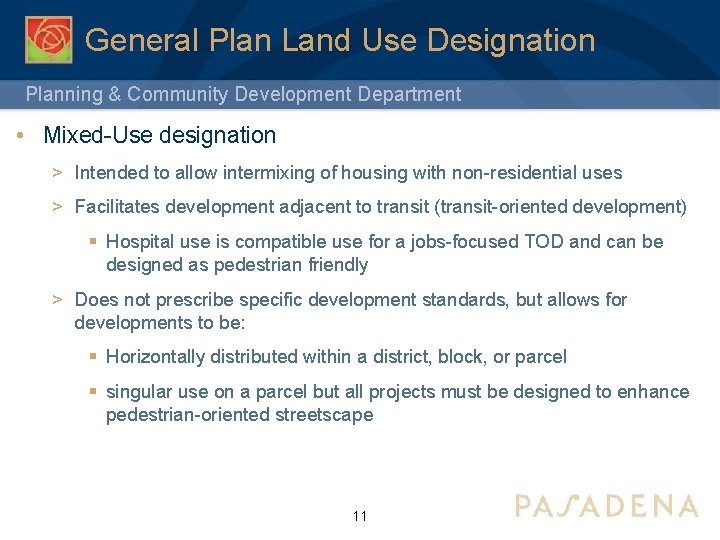 General Plan Land Use Designation

Planning & Community Development Department

• Mixed-Use designation

> Intended to allow intermixing of housing with non-residential uses

> Facilitates development adjacent to transit (transit-oriented development)

▪ Hospital use is compatible use for a jobs-focused TOD and can be designed as pedestrian friendly

> Does not prescribe specific development standards, but allows for developments to be:

▪ Horizontally distributed within a district, block, or parcel

▪ singular use on a parcel but all projects must be designed to enhance pedestrian-oriented streetscape

11

PASADENA